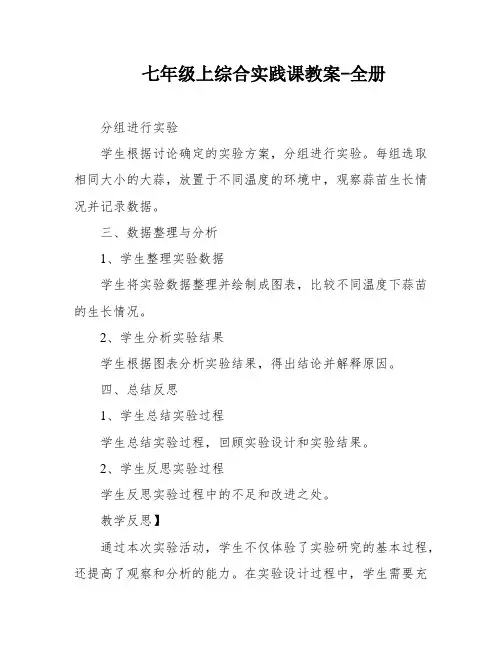 七年级上综合实践课教案-全册

分组进行实验

学生根据讨论确定的实验方案，分组进行实验。每组选取相同大小的大蒜，放置于不同温度的环境中，观察蒜苗生长情况并记录数据。

三、数据整理与分析

1、学生整理实验数据

学生将实验数据整理并绘制成图表，比较不同温度下蒜苗的生长情况。

2、学生分析实验结果

学生根据图表分析实验结果，得出结论并解释原因。

四、总结反思

1、学生总结实验过程

学生总结实验过程，回顾实验设计和实验结果。

2、学生反思实验过程

学生反思实验过程中的不足和改进之处。

教学反思】

通过本次实验活动，学生不仅体验了实验研究的基本过程，还提高了观察和分析的能力。在实验设计过程中，学生需要充